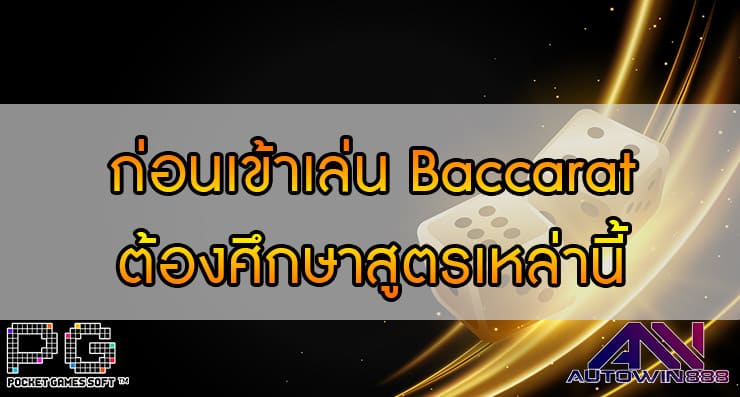 ก่อนเข้าเล่น Baccarat
ต้องศึกษาสูตรเหล่านี้

PG
POCKET GAMES SOFT ™

AW
AUTOWIN888